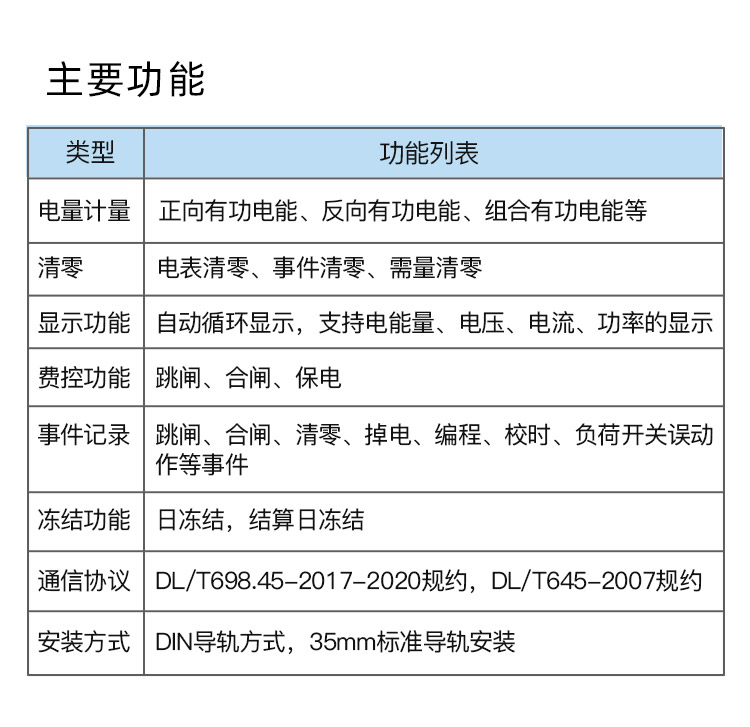 主要功能

| 类型 | 功能列表 |
|---|---|
| 电量计量 | 正向有功电能、反向有功电能、组合有功电能等 |
| 清零 | 电表清零、事件清零、需量清零 |
| 显示功能 | 自动循环显示，支持电能量、电压、电流、功率的显示 |
| 费控功能 | 跳闸、合闸、保电 |
| 事件记录 | 跳闸、合闸、清零、掉电、编程、校时、负荷开关误动作等事件 |
| 冻结功能 | 日冻结，结算日冻结 |
| 通信协议 | DL/T698.45-2017-2020规约，DL/T645-2007规约 |
| 安装方式 | DIN导轨方式，35mm标准导轨安装 |